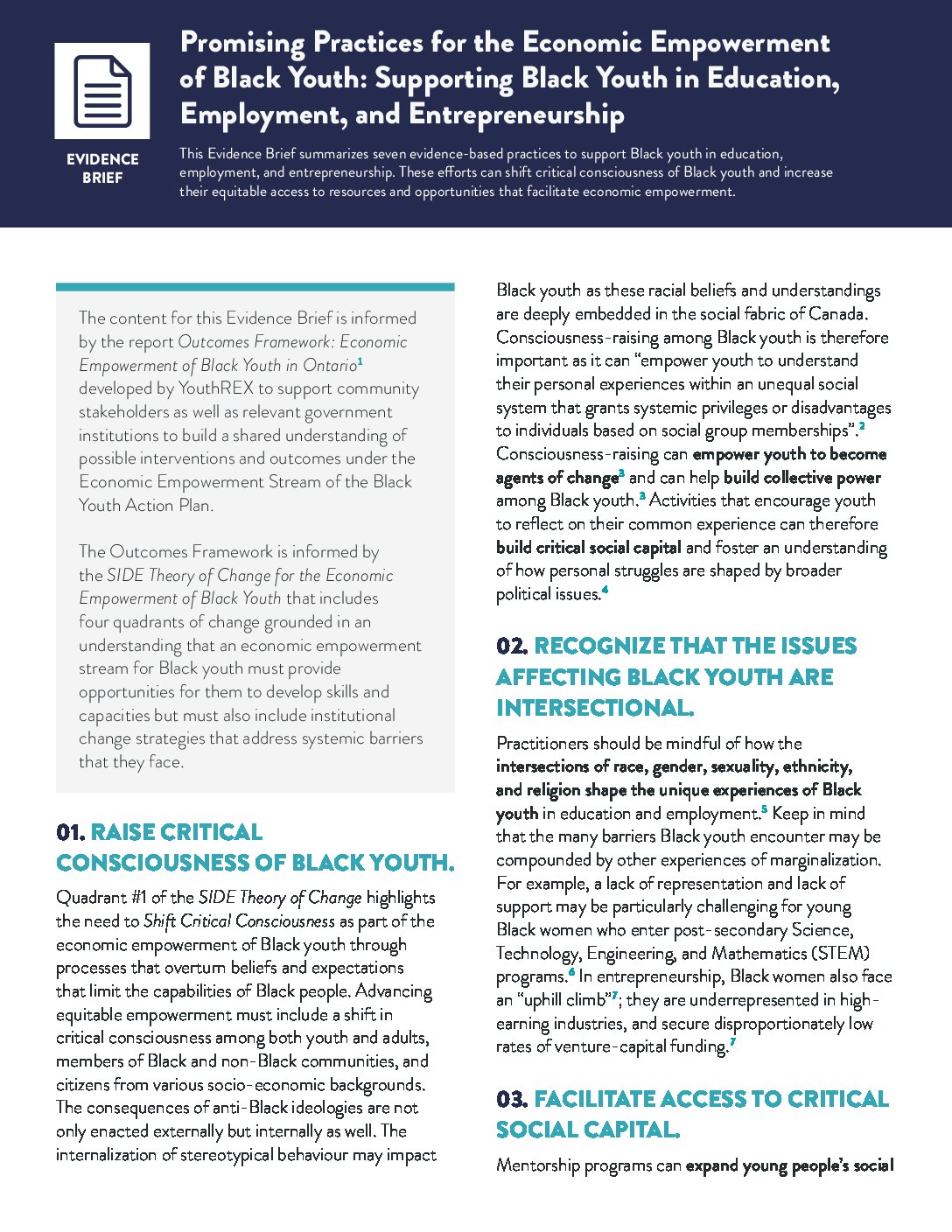 EVIDENCE BRIEF

Promising Practices for the Economic Empowerment of Black Youth: Supporting Black Youth in Education, Employment, and Entrepreneurship

This Evidence Brief summarizes seven evidence-based practices to support Black youth in education, employment, and entrepreneurship. These efforts can shift critical consciousness of Black youth and increase their equitable access to resources and opportunities that facilitate economic empowerment.

The content for this Evidence Brief is informed by the report Outcomes Framework: Economic Empowerment of Black Youth in Ontario$^1$ developed by YouthREX to support community stakeholders as well as relevant government institutions to build a shared understanding of possible interventions and outcomes under the Economic Empowerment Stream of the Black Youth Action Plan.

The Outcomes Framework is informed by the SIDE Theory of Change for the Economic Empowerment of Black Youth that includes four quadrants of change grounded in an understanding that an economic empowerment stream for Black youth must provide opportunities for them to develop skills and capacities but must also include institutional change strategies that address systemic barriers that they face.

01. RAISE CRITICAL CONSCIOUSNESS OF BLACK YOUTH.

Quadrant #1 of the SIDE Theory of Change highlights the need to Shift Critical Consciousness as part of the economic empowerment of Black youth through processes that overturn beliefs and expectations that limit the capabilities of Black people. Advancing equitable empowerment must include a shift in critical consciousness among both youth and adults, members of Black and non-Black communities, and citizens from various socio-economic backgrounds. The consequences of anti-Black ideologies are not only enacted externally but internally as well. The internalization of stereotypical behaviour may impact Black youth as these racial beliefs and understandings are deeply embedded in the social fabric of Canada. Consciousness-raising among Black youth is therefore important as it can "empower youth to understand their personal experiences within an unequal social system that grants systemic privileges or disadvantages to individuals based on social group memberships".$^2$ Consciousness-raising can empower youth to become agents of change$^3$ and can help build collective power among Black youth.$^3$ Activities that encourage youth to reflect on their common experience can therefore build critical social capital and foster an understanding of how personal struggles are shaped by broader political issues.$^4$

02. RECOGNIZE THAT THE ISSUES AFFECTING BLACK YOUTH ARE INTERSECTIONAL.

Practitioners should be mindful of how the intersections of race, gender, sexuality, ethnicity, and religion shape the unique experiences of Black youth in education and employment.$^5$ Keep in mind that the many barriers Black youth encounter may be compounded by other experiences of marginalization. For example, a lack of representation and lack of support may be particularly challenging for young Black women who enter post-secondary Science, Technology, Engineering, and Mathematics (STEM) programs.$^6$ In entrepreneurship, Black women also face an "uphill climb"$^7$; they are underrepresented in high-earning industries, and secure disproportionately low rates of venture-capital funding.$^7$

03. FACILITATE ACCESS TO CRITICAL SOCIAL CAPITAL.

Mentorship programs can expand young people's social